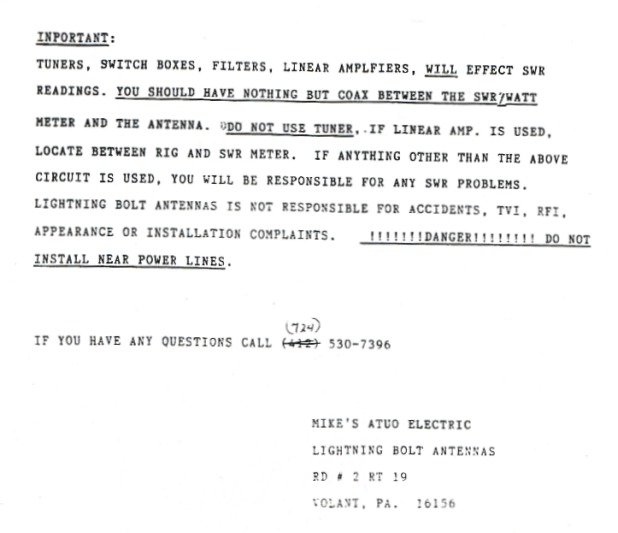 INPORTANT:

TUNERS, SWITCH BOXES, FILTERS, LINEAR AMPLFIERS, WILL EFFECT SWR READINGS. YOU SHOULD HAVE NOTHING BUT COAX BETWEEN THE SWR/WATT METER AND THE ANTENNA. DO NOT USE TUNER. IF LINEAR AMP. IS USED, LOCATE BETWEEN RIG AND SWR METER. IF ANYTHING OTHER THAN THE ABOVE CIRCUIT IS USED, YOU WILL BE RESPONSIBLE FOR ANY SWR PROBLEMS. LIGHTNING BOLT ANTENNAS IS NOT RESPONSIBLE FOR ACCIDENTS, TVI, RFI, APPEARANCE OR INSTALLATION COMPLAINTS. !!!!!!!DANGER!!!!!!!! DO NOT INSTALL NEAR POWER LINES.

IF YOU HAVE ANY QUESTIONS CALL (724) (412) 530-7396

MIKE'S ATUO ELECTRIC
LIGHTNING BOLT ANTENNAS
RD # 2 RT 19
VOLANT, PA. 16156